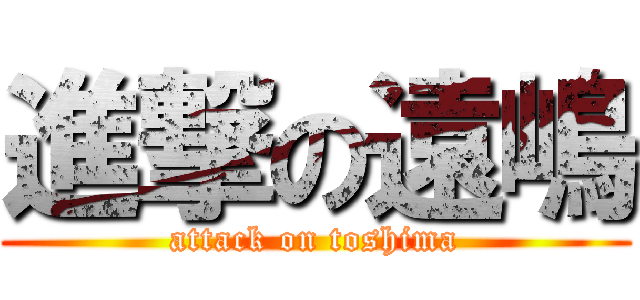 進撃の遠嶋
attack on toshima